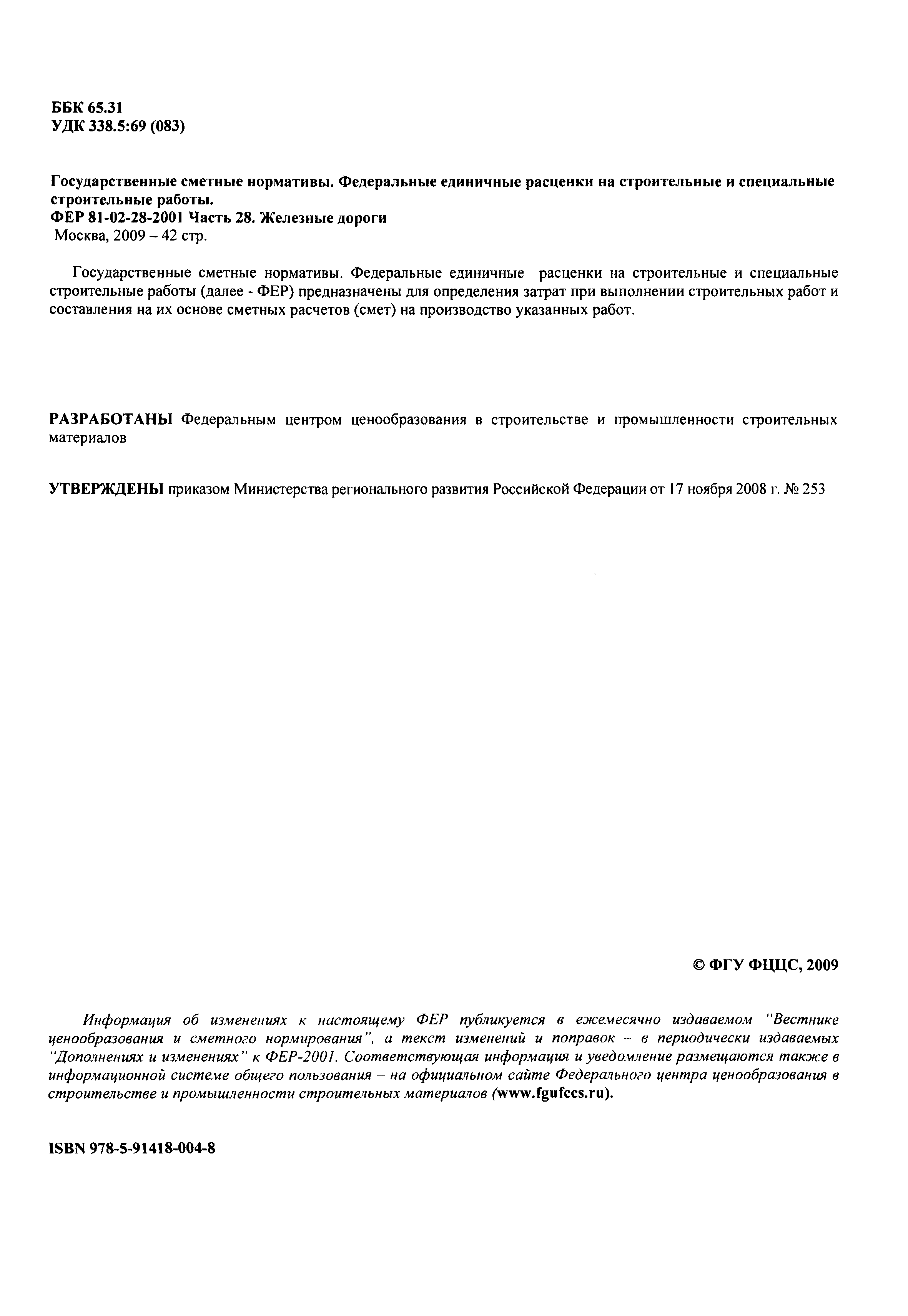 ББК 65.31
УДК 338.5:69 (083)

Государственные сметные нормативы. Федеральные единичные расценки на строительные и специальные строительные работы.
ФЕР 81-02-28-2001 Часть 28. Железные дороги
Москва, 2009 – 42 стр.

Государственные сметные нормативы. Федеральные единичные расценки на строительные и специальные строительные работы (далее - ФЕР) предназначены для определения затрат при выполнении строительных работ и составления на их основе сметных расчетов (смет) на производство указанных работ.

РАЗРАБОТАНЫ Федеральным центром ценообразования в строительстве и промышленности строительных материалов

УТВЕРЖДЕНЫ приказом Министерства регионального развития Российской Федерации от 17 ноября 2008 г. № 253

© ФГУ ФЦЦС, 2009

Информация об изменениях к настоящему ФЕР публикуется в ежемесячно издаваемом "Вестнике ценообразования и сметного нормирования", а текст изменений и поправок – в периодически издаваемых "Дополнениях и изменениях" к ФЕР-2001. Соответствующая информация и уведомление размещаются также в информационной системе общего пользования – на официальном сайте Федерального центра ценообразования в строительстве и промышленности строительных материалов (www.fgufccs.ru).

ISBN 978-5-91418-004-8